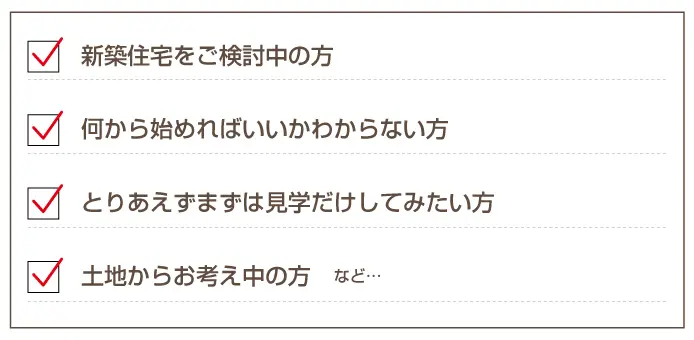 新築住宅をご検討中の方

何から始めればいいかわからない方

とりあえずまずは見学だけしてみたい方

土地からお考え中の方　など…